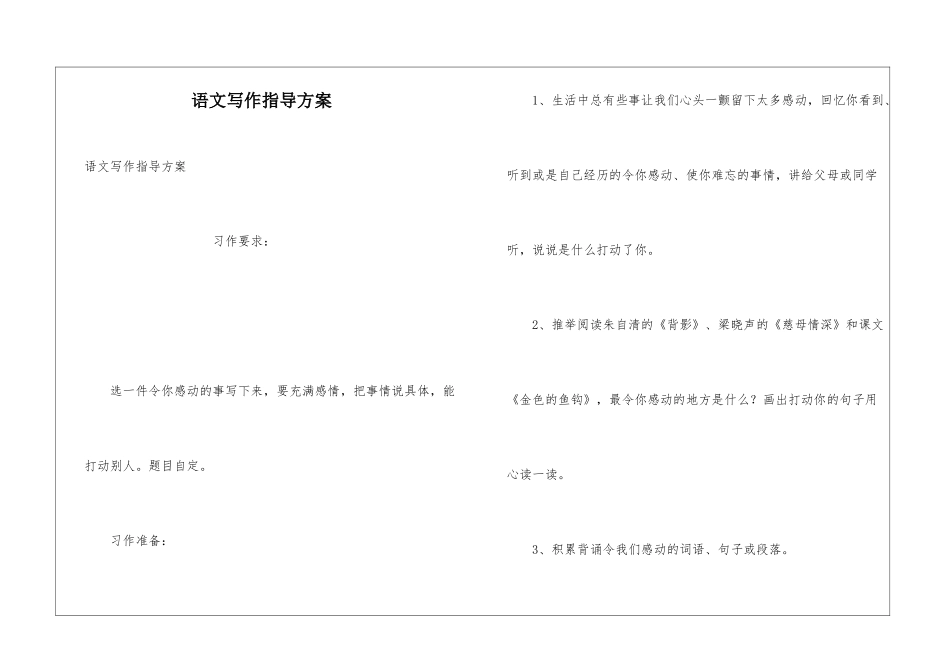 语文写作指导方案

语文写作指导方案

习作要求：

选一件令你感动的事写下来，要充满感情，把事情说具体，能打动别人。题目自定。

习作准备：

1、生活中总有些事让我们心头一颤留下太多感动，回忆你看到、听到或是自己经历的令你感动、使你难忘的事情，讲给父母或同学听，说说是什么打动了你。

2、推举阅读朱自清的《背影》、梁晓声的《慈母情深》和课文《金色的鱼钩》，最令你感动的地方是什么？画出打动你的句子用心读一读。

3、积累背诵令我们感动的词语、句子或段落。